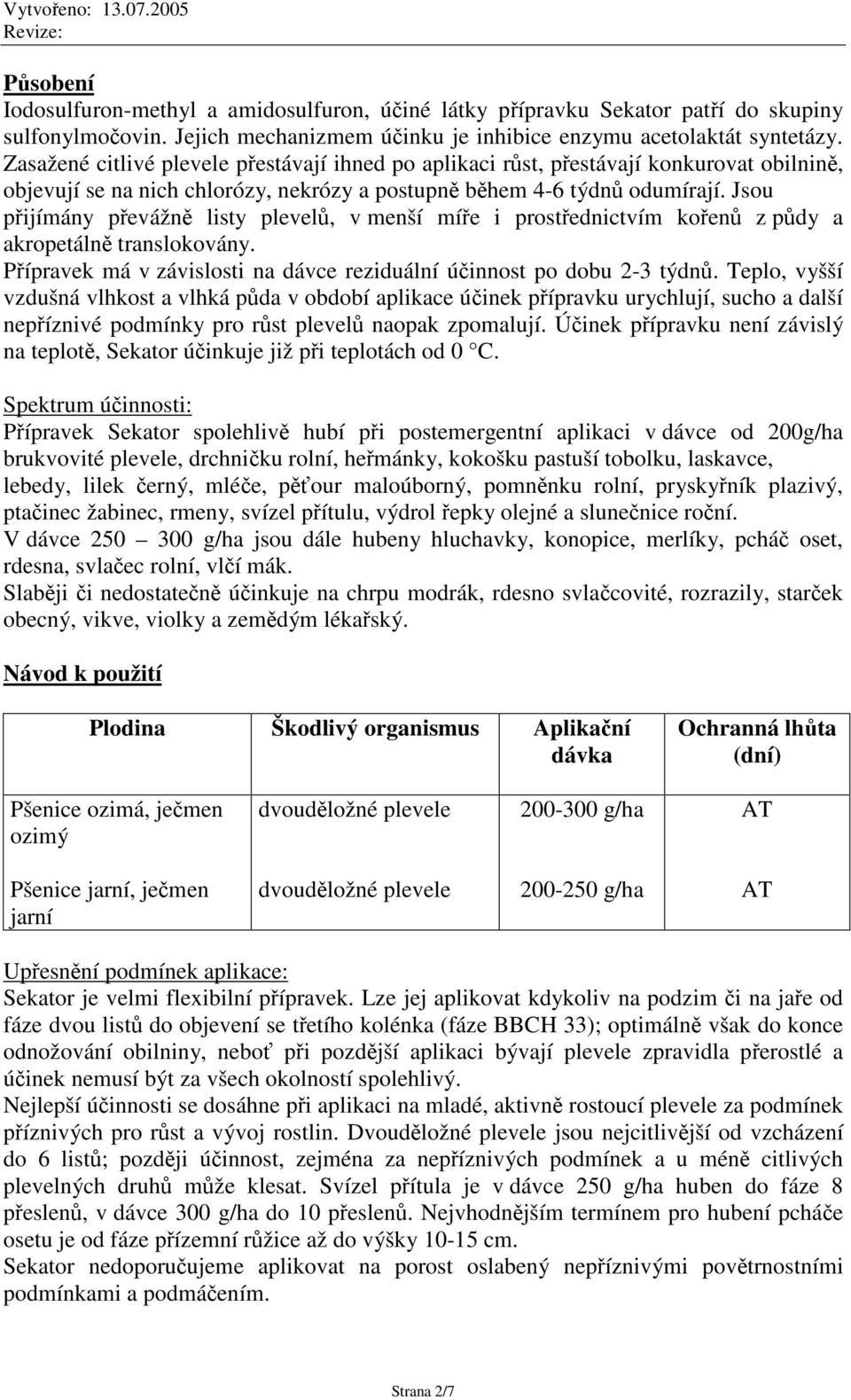 Vytvořeno: 13.07.2005
Revize:

Působení
Iodosulfuron-methyl a amidosulfuron, účiné látky přípravku Sekator patří do skupiny sulfonylmočovin. Jejich mechanizmem účinku je inhibice enzymu acetolaktát syntetázy. Zasažené citlivé plevele přestávají ihned po aplikaci růst, přestávají konkurovat obilnině, objevují se na nich chlorózy, nekrózy a postupně během 4-6 týdnů odumírají. Jsou přijímány převážně listy plevelů, v menší míře i prostřednictvím kořenů z půdy a akropetálně translokovány.
Přípravek má v závislosti na dávce reziduální účinnost po dobu 2-3 týdnů. Teplo, vyšší vzdušná vlhkost a vlhká půda v období aplikace účinek přípravku urychlují, sucho a další nepříznivé podmínky pro růst plevelů naopak zpomalují. Účinek přípravku není závislý na teplotě, Sekator účinkuje již při teplotách od 0 °C.

Spektrum účinnosti:
Přípravek Sekator spolehlivě hubí při postemergentní aplikaci v dávce od 200g/ha brukvovité plevele, drchničku rolní, heřmánky, kokošku pastuší tobolku, laskavce, lebedy, lilek černý, mléče, pěťour maloúborný, pomněnku rolní, pryskyřník plazivý, ptačinec žabinec, rmeny, svízel přítulu, výdrol řepky olejné a slunečnice roční.
V dávce 250 – 300 g/ha jsou dále hubeny hluchavky, konopice, merlíky, pcháč oset, rdesna, svlačec rolní, vlčí mák.
Slaběji či nedostatečně účinkuje na chrpu modrák, rdesno svlačcovité, rozrazily, starček obecný, vikve, violky a zemědým lékařský.

Návod k použití

| Plodina | Škodlivý organismus | Aplikační dávka | Ochranná lhůta (dní) |
|---|---|---|---|
| Pšenice ozimá, ječmen ozimý | dvouděložné plevele | 200-300 g/ha | AT |
| Pšenice jarní, ječmen jarní | dvouděložné plevele | 200-250 g/ha | AT |

Upřesnění podmínek aplikace:
Sekator je velmi flexibilní přípravek. Lze jej aplikovat kdykoliv na podzim či na jaře od fáze dvou listů do objevení se třetího kolénka (fáze BBCH 33); optimálně však do konce odnožování obilniny, neboť při pozdější aplikaci bývají plevele zpravidla přerostlé a účinek nemusí být za všech okolností spolehlivý.
Nejlepší účinnosti se dosáhne při aplikaci na mladé, aktivně rostoucí plevele za podmínek příznivých pro růst a vývoj rostlin. Dvouděložné plevele jsou nejcitlivější od vzcházení do 6 listů; později účinnost, zejména za nepříznivých podmínek a u méně citlivých plevelných druhů může klesat. Svízel přítula je v dávce 250 g/ha huben do fáze 8 přeslenů, v dávce 300 g/ha do 10 přeslenů. Nejvhodnějším termínem pro hubení pcháče osetu je od fáze přízemní růžice až do výšky 10-15 cm.
Sekator nedoporučujeme aplikovat na porost oslabený nepříznivými povětrnostními podmínkami a podmáčením.

Strana 2/7